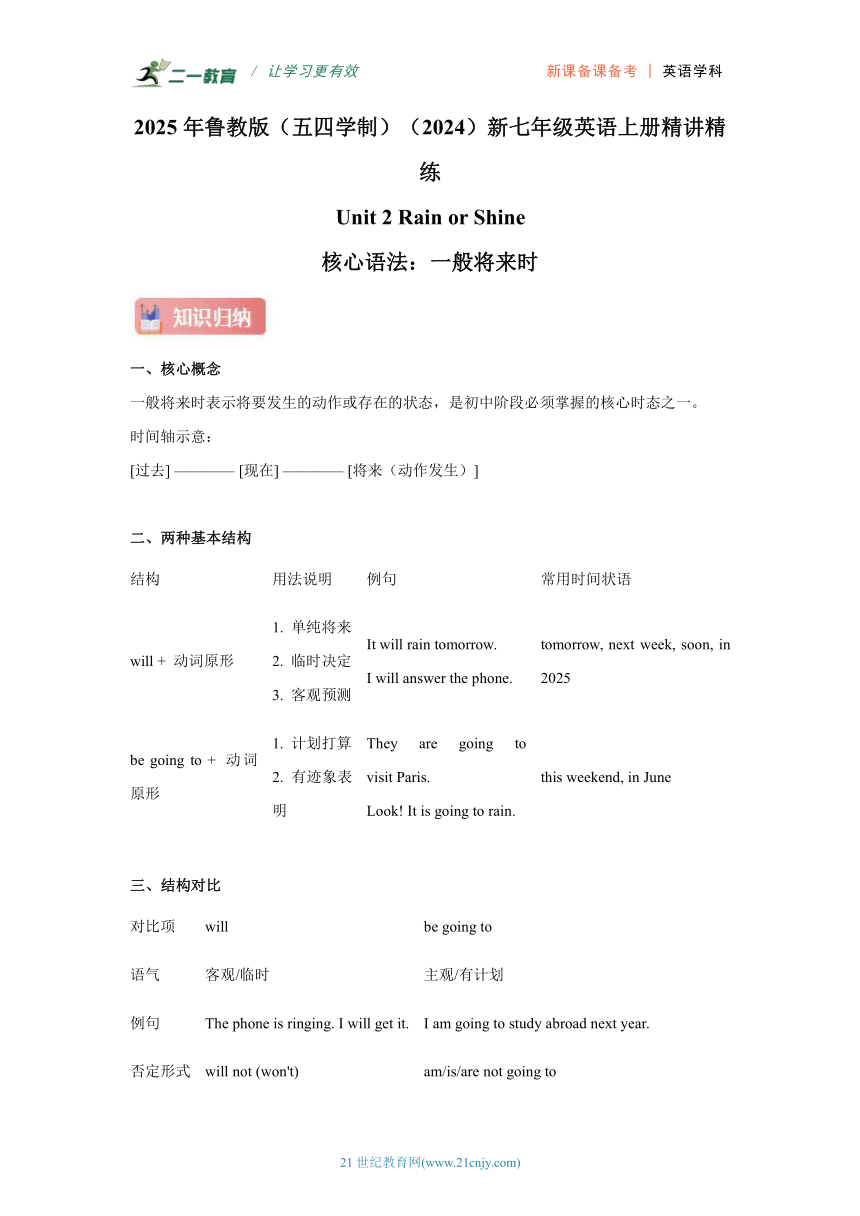 二一教育 / 让学习更有效 新课备课备考 | 英语学科

2025年鲁教版（五四学制）（2024）新七年级英语上册精讲精练

Unit 2 Rain or Shine

核心语法：一般将来时

知识归纳

一、核心概念

一般将来时表示将要发生的动作或存在的状态，是初中阶段必须掌握的核心时态之一。

时间轴示意：

[过去] ———— [现在] ———— [将来（动作发生）]

二、两种基本结构

| 结构 | 用法说明 | 例句 | 常用时间状语 |
|---|---|---|---|
| will + 动词原形 | 1. 单纯将来 2. 临时决定 3. 客观预测 | It will rain tomorrow. I will answer the phone. | tomorrow, next week, soon, in 2025 |
| be going to + 动词原形 | 1. 计划打算 2. 有迹象表明 | They are going to visit Paris. Look! It is going to rain. | this weekend, in June |

三、结构对比

| 对比项 | will | be going to |
|---|---|---|
| 语气 | 客观/临时 | 主观/有计划 |
| 例句 | The phone is ringing. I will get it. | I am going to study abroad next year. |
| 否定形式 | will not (won't) | am/is/are not going to |

21世纪教育网(www.21cnjy.com)